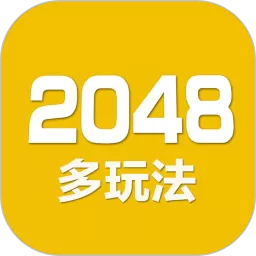 2048
多玩法